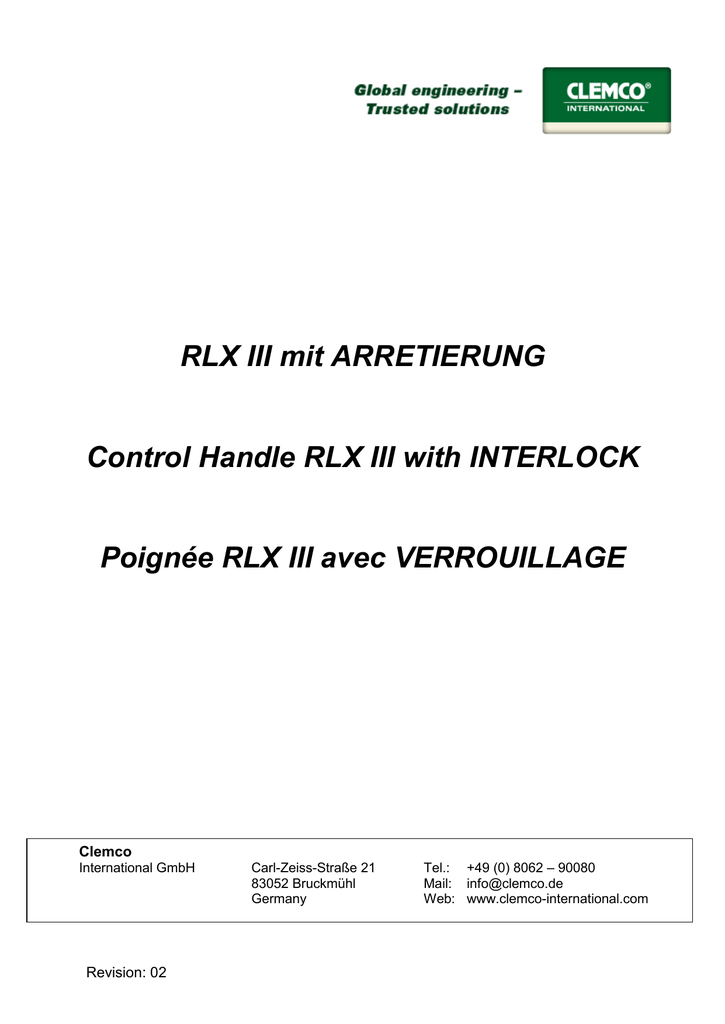 Global engineering –
Trusted solutions

CLEMCO®
INTERNATIONAL

RLX III mit ARRETIERUNG

Control Handle RLX III with INTERLOCK

Poignée RLX III avec VERROUILLAGE

Clemco
International GmbH

Carl-Zeiss-Straße 21
83052 Bruckmühl
Germany

Tel.: +49 (0) 8062 – 90080
Mail: info@clemco.de
Web: www.clemco-international.com

Revision: 02